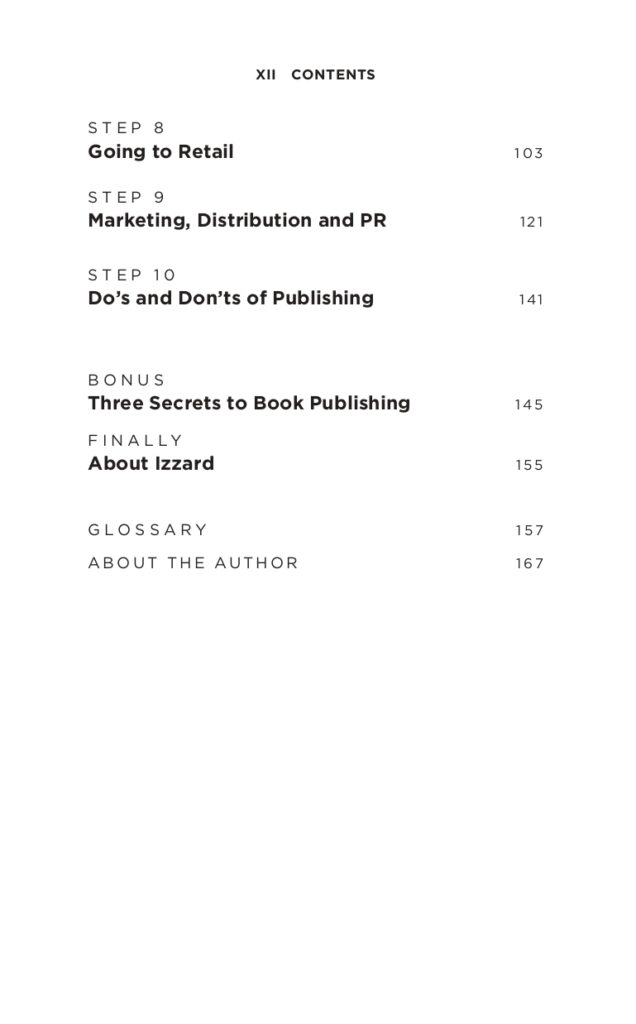 XII CONTENTS

STEP 8
Going to Retail 103

STEP 9
Marketing, Distribution and PR 121

STEP 10
Do's and Don'ts of Publishing 141

BONUS
Three Secrets to Book Publishing 145

FINALLY
About Izzard 155

GLOSSARY 157

ABOUT THE AUTHOR 167